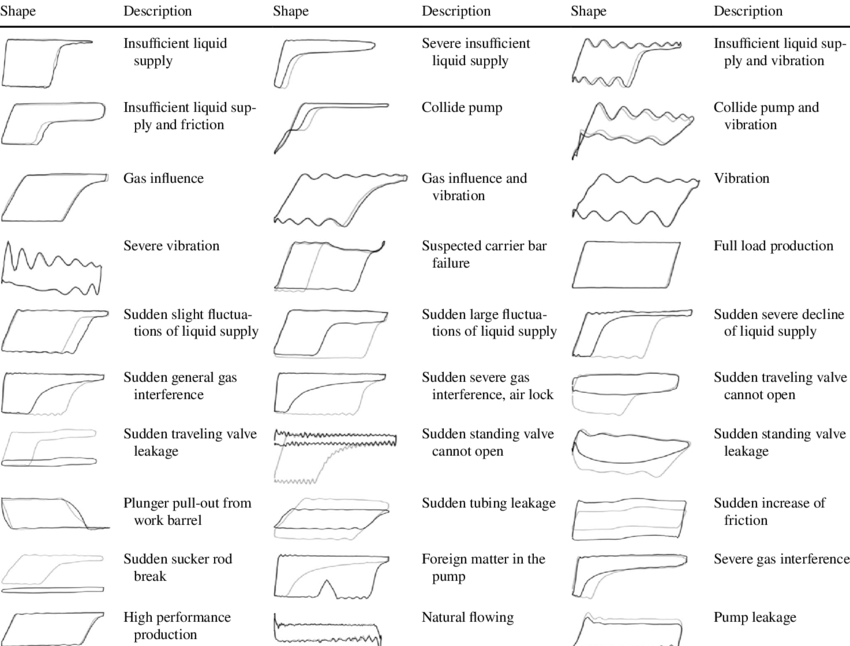 | Shape | Description | Shape | Description | Shape | Description |
|---|---|---|---|---|---|
| | Insufficient liquid supply | | Severe insufficient liquid supply | | Insufficient liquid supply and vibration |
| | Insufficient liquid supply and friction | | Collide pump | | Collide pump and vibration |
| | Gas influence | | Gas influence and vibration | | Vibration |
| | Severe vibration | | Suspected carrier bar failure | | Full load production |
| | Sudden slight fluctuations of liquid supply | | Sudden large fluctuations of liquid supply | | Sudden severe decline of liquid supply |
| | Sudden general gas interference | | Sudden severe gas interference, air lock | | Sudden traveling valve cannot open |
| | Sudden traveling valve leakage | | Sudden standing valve cannot open | | Sudden standing valve leakage |
| | Plunger pull-out from work barrel | | Sudden tubing leakage | | Sudden increase of friction |
| | Sudden sucker rod break | | Foreign matter in the pump | | Severe gas interference |
| | High performance production | | Natural flowing | | Pump leakage |